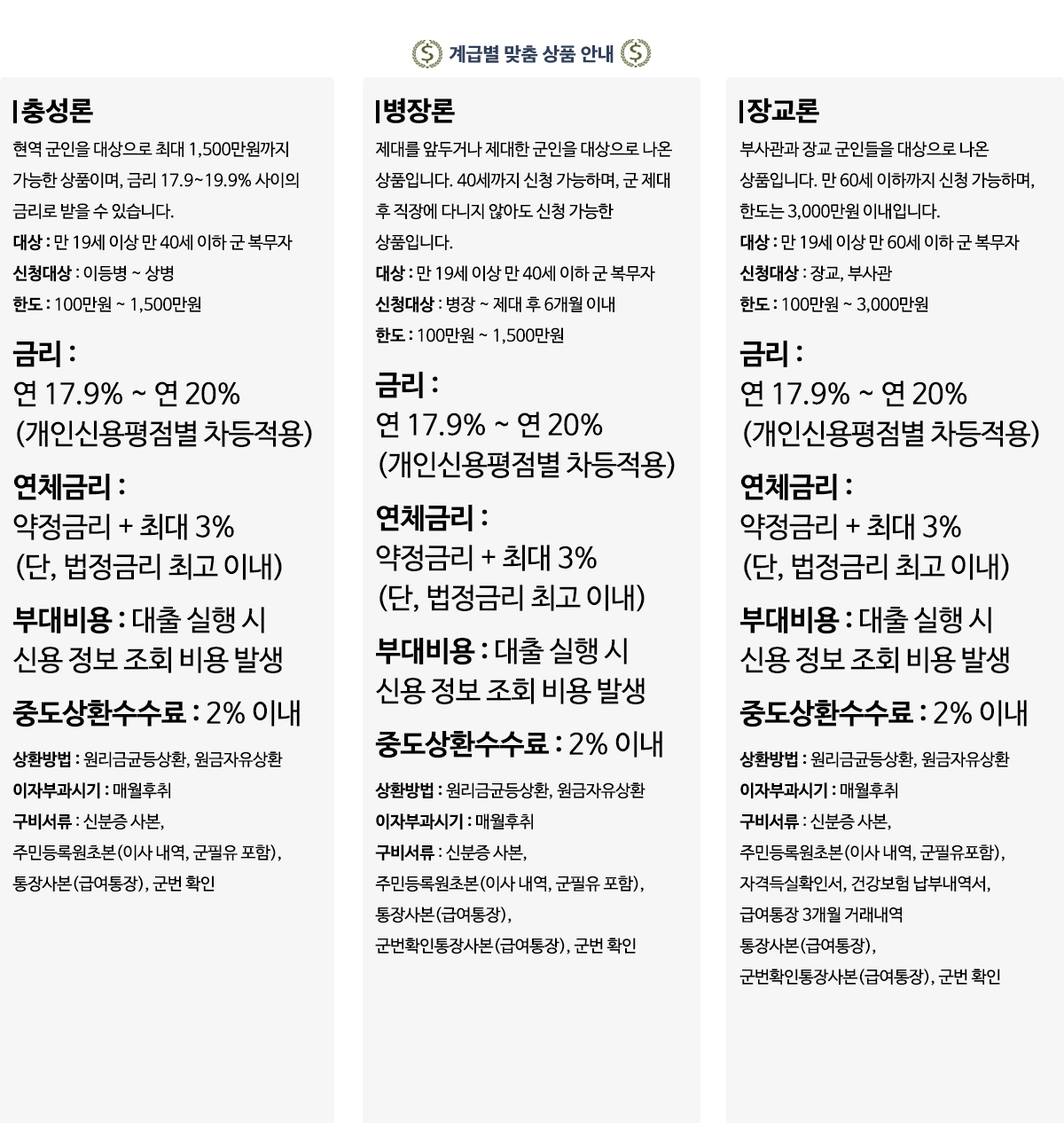 계급별 맞춤 상품 안내

충성론

현역 군인을 대상으로 최대 1,500만원까지 가능한 상품이며, 금리 17.9~19.9% 사이의 금리로 받을 수 있습니다.
대상 : 만 19세 이상 만 40세 이하 군 복무자
신청대상 : 이등병 ~ 상병
한도 : 100만원 ~ 1,500만원

금리 :
연 17.9% ~ 연 20%
(개인신용평점별 차등적용)

연체금리 :
약정금리 + 최대 3%
(단, 법정금리 최고 이내)

부대비용 : 대출 실행 시 신용 정보 조회 비용 발생

중도상환수수료 : 2% 이내

상환방법 : 원리금균등상환, 원금자유상환
이자부과시기 : 매월후취
구비서류 : 신분증 사본,
주민등록원초본(이사 내역, 군필유 포함),
통장사본(급여통장), 군번 확인

병장론

제대를 앞두거나 제대한 군인을 대상으로 나온 상품입니다. 40세까지 신청 가능하며, 군 제대 후 직장에 다니지 않아도 신청 가능한 상품입니다.
대상 : 만 19세 이상 만 40세 이하 군 복무자
신청대상 : 병장 ~ 제대 후 6개월 이내
한도 : 100만원 ~ 1,500만원

금리 :
연 17.9% ~ 연 20%
(개인신용평점별 차등적용)

연체금리 :
약정금리 + 최대 3%
(단, 법정금리 최고 이내)

부대비용 : 대출 실행 시 신용 정보 조회 비용 발생

중도상환수수료 : 2% 이내

상환방법 : 원리금균등상환, 원금자유상환
이자부과시기 : 매월후취
구비서류 : 신분증 사본,
주민등록원초본(이사 내역, 군필유 포함),
통장사본(급여통장),
군번확인통장사본(급여통장), 군번 확인

장교론

부사관과 장교 군인들을 대상으로 나온 상품입니다. 만 60세 이하까지 신청 가능하며, 한도는 3,000만원 이내입니다.
대상 : 만 19세 이상 만 60세 이하 군 복무자
신청대상 : 장교, 부사관
한도 : 100만원 ~ 3,000만원

금리 :
연 17.9% ~ 연 20%
(개인신용평점별 차등적용)

연체금리 :
약정금리 + 최대 3%
(단, 법정금리 최고 이내)

부대비용 : 대출 실행 시 신용 정보 조회 비용 발생

중도상환수수료 : 2% 이내

상환방법 : 원리금균등상환, 원금자유상환
이자부과시기 : 매월후취
구비서류 : 신분증 사본,
주민등록원초본(이사 내역, 군필유포함),
자격득실확인서, 건강보험 납부내역서,
급여통장 3개월 거래내역
통장사본(급여통장),
군번확인통장사본(급여통장), 군번 확인